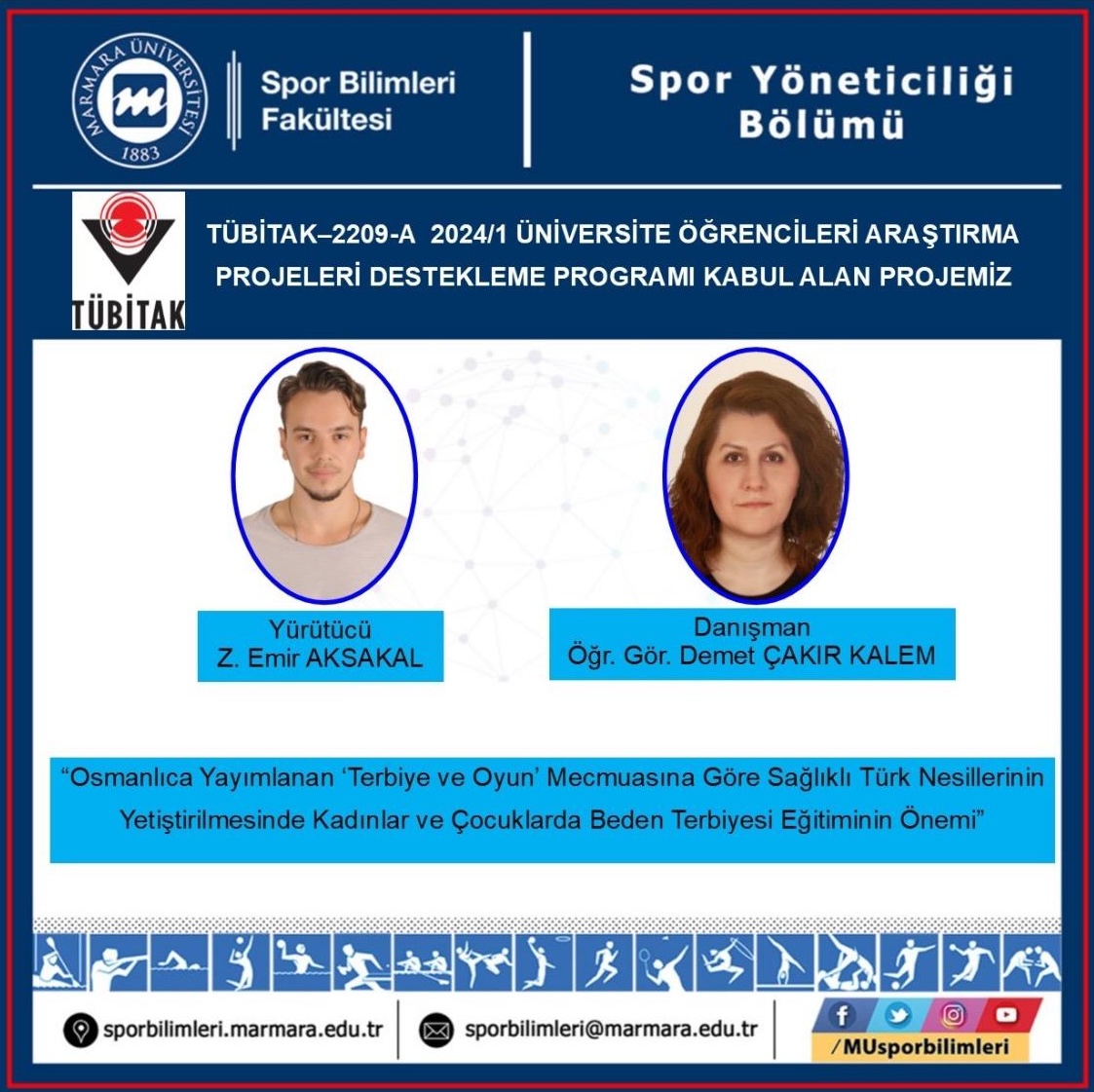 MARMARA ÜNİVERSİTESİ 1883

Spor Bilimleri Fakültesi

Spor Yöneticiliği Bölümü

TÜBİTAK

TÜBİTAK–2209-A 2024/1 ÜNİVERSİTE ÖĞRENCİLERİ ARAŞTIRMA PROJELERİ DESTEKLEME PROGRAMI KABUL ALAN PROJEMİZ

Yürütücü
Z. Emir AKSAKAL

Danışman
Öğr. Gör. Demet ÇAKIR KALEM

“Osmanlıca Yayımlanan ‘Terbiye ve Oyun’ Mecmuasına Göre Sağlıklı Türk Nesillerinin Yetiştirilmesinde Kadınlar ve Çocuklarda Beden Terbiyesi Eğitiminin Önemi”

sporbilimleri.marmara.edu.tr

sporbilimleri@marmara.edu.tr

/MUsporbilimleri